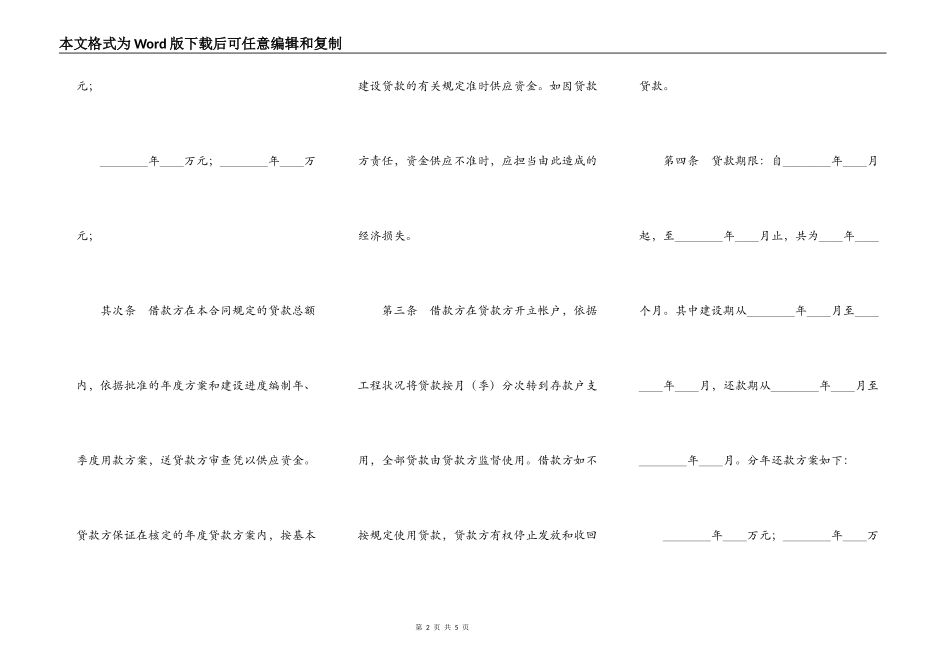 本文格式为Word版下载后可任意编辑和复制

元；

________年____万元；________年____万元；

其次条　借款方在本合同规定的贷款总额内，依据批准的年度方案和建设进度编制年、季度用款方案，送贷款方审查凭以供应资金。贷款方保证在核定的年度贷款方案内，按基本建设贷款的有关规定准时供应资金。如因贷款方责任，资金供应不准时，应担当由此造成的经济损失。

第三条　借款方在贷款方开立帐户，依据工程状况将贷款按月（季）分次转到存款户支用，全部贷款由贷款方监督使用。借款方如不按规定使用贷款，贷款方有权停止发放和收回贷款。

第四条　贷款期限：自________年____月起，至________年____月止，共为____年____个月。其中建设期从________年____月至____年____月，还款期从________年____月至________年____月。分年还款方案如下：

________年____万元；________年____万

第 2 页 共 5 页